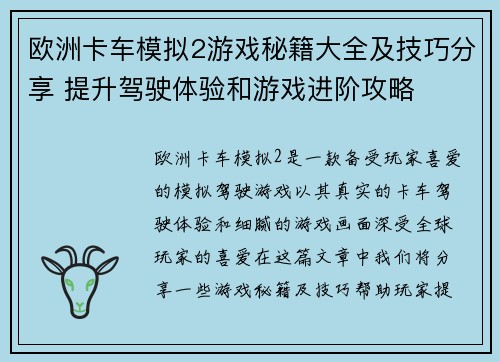 欧洲卡车模拟2游戏秘籍大全及技巧分享 提升驾驶体验和游戏进阶攻略

欧洲卡车模拟2是一款备受玩家喜爱的模拟驾驶游戏以其真实的卡车驾驶体验和细腻的游戏画面深受全球玩家的喜爱在这篇文章中我们将分享一些游戏秘籍及技巧帮助玩家提